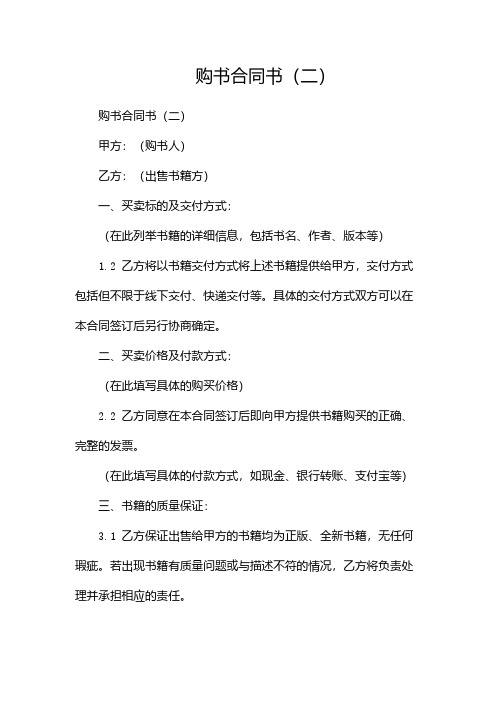 购书合同书（二）

购书合同书（二）

甲方：（购书人）

乙方：（出售书籍方）

一、买卖标的及交付方式：

（在此列举书籍的详细信息，包括书名、作者、版本等）

1.2 乙方将以书籍交付方式将上述书籍提供给甲方，交付方式包括但不限于线下交付、快递交付等。具体的交付方式双方可以在本合同签订后另行协商确定。

二、买卖价格及付款方式：

（在此填写具体的购买价格）

2.2 乙方同意在本合同签订后即向甲方提供书籍购买的正确、完整的发票。

（在此填写具体的付款方式，如现金、银行转账、支付宝等）

三、书籍的质量保证：

3.1 乙方保证出售给甲方的书籍均为正版、全新书籍，无任何瑕疵。若出现书籍有质量问题或与描述不符的情况，乙方将负责处理并承担相应的责任。